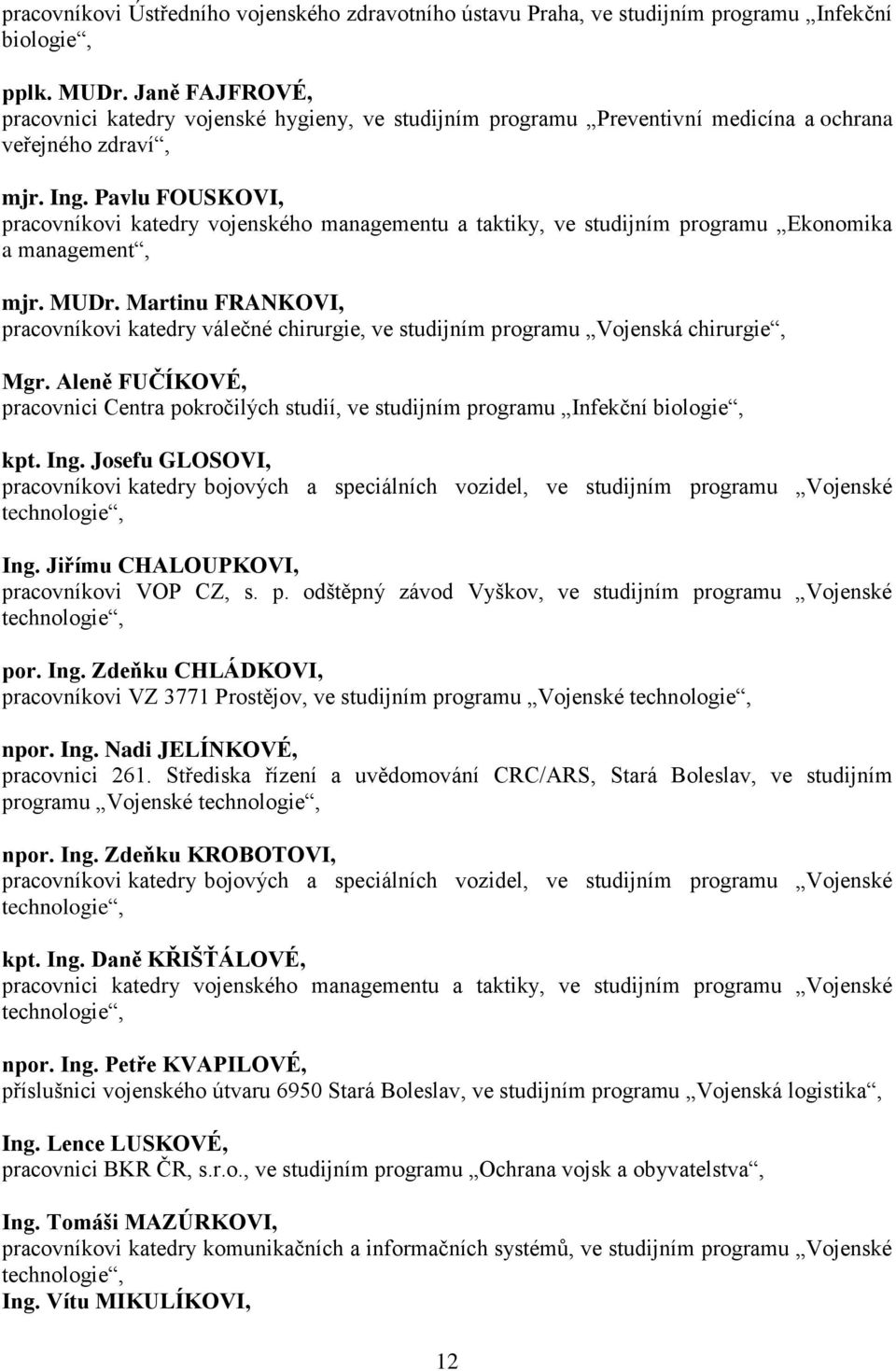 pracovníkovi Ústředního vojenského zdravotního ústavu Praha, ve studijním programu „Infekční biologie“,

pplk. MUDr. Janě FAJFROVÉ,
pracovnici katedry vojenské hygieny, ve studijním programu „Preventivní medicína a ochrana veřejného zdraví“,

mjr. Ing. Pavlu FOUSKOVI,
pracovníkovi katedry vojenského managementu a taktiky, ve studijním programu „Ekonomika a management“,

mjr. MUDr. Martinu FRANKOVI,
pracovníkovi katedry válečné chirurgie, ve studijním programu „Vojenská chirurgie“,

Mgr. Aleně FUČÍKOVÉ,
pracovnici Centra pokročilých studií, ve studijním programu „Infekční biologie“,

kpt. Ing. Josefu GLOSOVI,
pracovníkovi katedry bojových a speciálních vozidel, ve studijním programu „Vojenské technologie“,

Ing. Jiřímu CHALOUPKOVI,
pracovníkovi VOP CZ, s. p. odštěpný závod Vyškov, ve studijním programu „Vojenské technologie“,

por. Ing. Zdeňku CHLÁDKOVI,
pracovníkovi VZ 3771 Prostějov, ve studijním programu „Vojenské technologie“,

npor. Ing. Nadi JELÍNKOVÉ,
pracovnici 261. Střediska řízení a uvědomování CRC/ARS, Stará Boleslav, ve studijním programu „Vojenské technologie“,

npor. Ing. Zdeňku KROBOTOVI,
pracovníkovi katedry bojových a speciálních vozidel, ve studijním programu „Vojenské technologie“,

kpt. Ing. Daně KŘIŠŤÁLOVÉ,
pracovnici katedry vojenského managementu a taktiky, ve studijním programu „Vojenské technologie“,

npor. Ing. Petře KVAPILOVÉ,
příslušnici vojenského útvaru 6950 Stará Boleslav, ve studijním programu „Vojenská logistika“,

Ing. Lence LUSKOVÉ,
pracovnici BKR ČR, s.r.o., ve studijním programu „Ochrana vojsk a obyvatelstva“,

Ing. Tomáši MAZÚRKOVI,
pracovníkovi katedry komunikačních a informačních systémů, ve studijním programu „Vojenské technologie“,
Ing. Vítu MIKULÍKOVI,

12